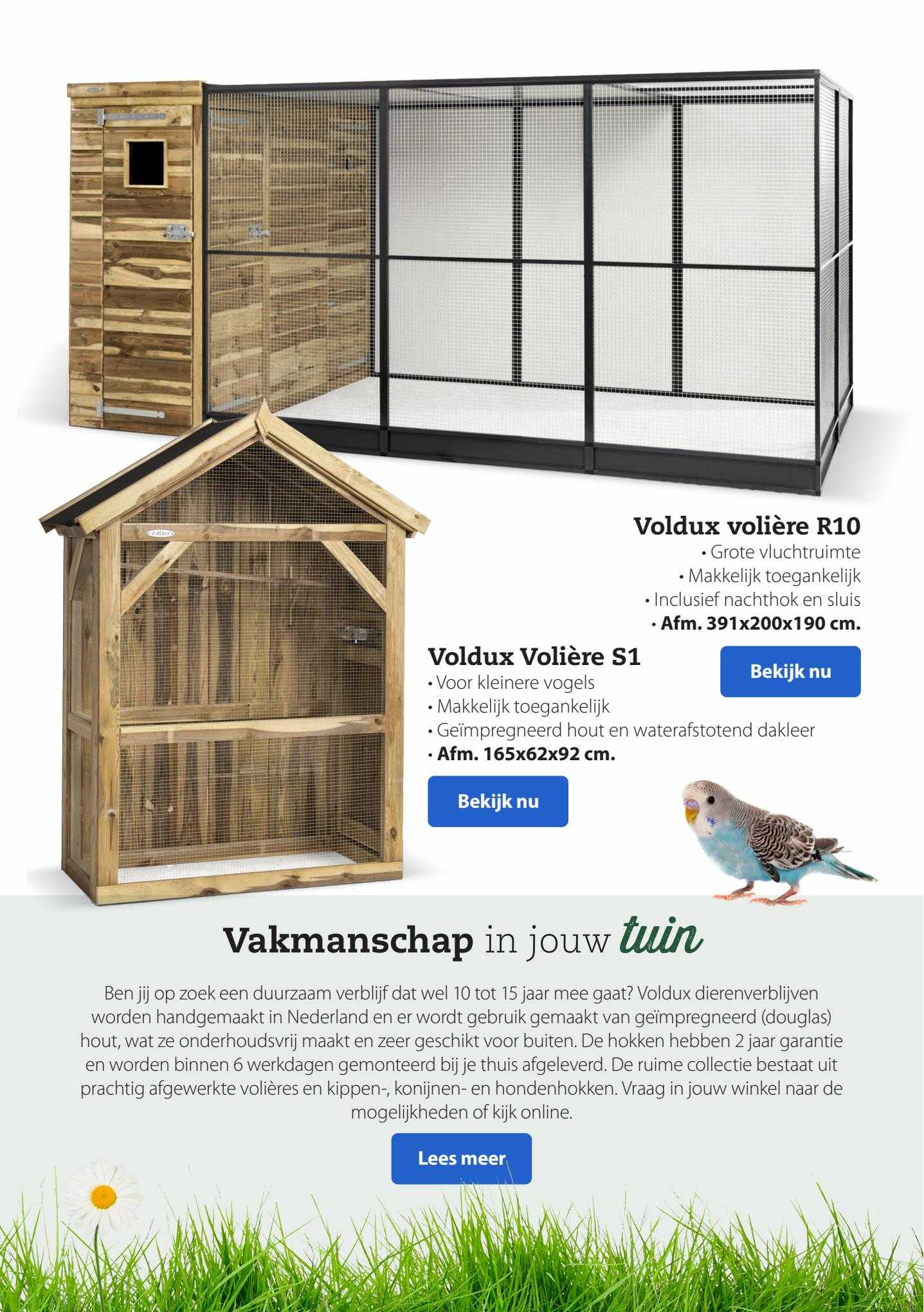 Voldux volière R10
• Grote vluchtruimte
• Makkelijk toegankelijk
• Inclusief nachthok en sluis
• Afm. 391x200x190 cm.

Bekijk nu

Voldux Volière S1
• Voor kleinere vogels
• Makkelijk toegankelijk
• Geïmpregneerd hout en waterafstotend dakleer
• Afm. 165x62x92 cm.

Bekijk nu

Vakmanschap in jouw tuin

Ben jij op zoek een duurzaam verblijf dat wel 10 tot 15 jaar mee gaat? Voldux dierenverblijven worden handgemaakt in Nederland en er wordt gebruik gemaakt van geïmpregneerd (douglas) hout, wat ze onderhoudsvrij maakt en zeer geschikt voor buiten. De hokken hebben 2 jaar garantie en worden binnen 6 werkdagen gemonteerd bij je thuis afgeleverd. De ruime collectie bestaat uit prachtig afgewerkte volières en kippen-, konijnen- en hondenhokken. Vraag in jouw winkel naar de mogelijkheden of kijk online.

Lees meer